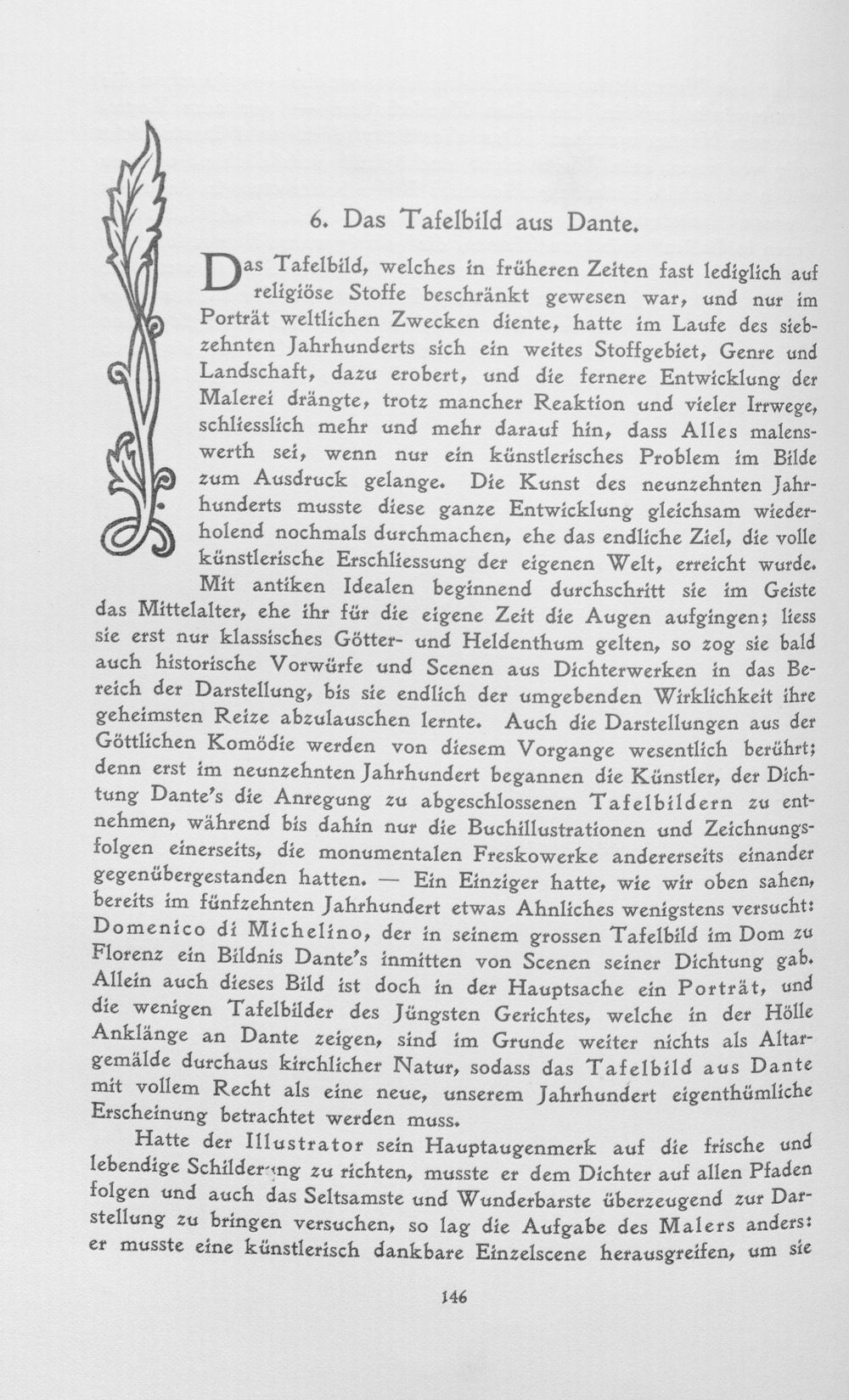 6. Das Tafelbild aus Dante.

Das Tafelbild, welches in früheren Zeiten fast lediglich auf religiöse Stoffe beschränkt gewesen war, und nur im Porträt weltlichen Zwecken diente, hatte im Laufe des siebzehnten Jahrhunderts sich ein weites Stoffgebiet, Genre und Landschaft, dazu erobert, und die fernere Entwicklung der Malerei drängte, trotz mancher Reaktion und vieler Irrwege, schliesslich mehr und mehr darauf hin, dass Alles malenswerth sei, wenn nur ein künstlerisches Problem im Bilde zum Ausdruck gelange. Die Kunst des neunzehnten Jahrhunderts musste diese ganze Entwicklung gleichsam wiederholend nochmals durchmachen, ehe das endliche Ziel, die volle künstlerische Erschliessung der eigenen Welt, erreicht wurde.

Mit antiken Idealen beginnend durchschritt sie im Geiste das Mittelalter, ehe ihr für die eigene Zeit die Augen aufgingen; liess sie erst nur klassisches Götter- und Heldenthum gelten, so zog sie bald auch historische Vorwürfe und Scenen aus Dichterwerken in das Bereich der Darstellung, bis sie endlich der umgebenden Wirklichkeit ihre geheimsten Reize abzulauschen lernte. Auch die Darstellungen aus der Göttlichen Komödie werden von diesem Vorgange wesentlich berührt; denn erst im neunzehnten Jahrhundert begannen die Künstler, der Dichtung Dante's die Anregung zu abgeschlossenen Tafelbildern zu entnehmen, während bis dahin nur die Buchillustrationen und Zeichnungsfolgen einerseits, die monumentalen Freskowerke andererseits einander gegenübergestanden hatten. — Ein Einziger hatte, wie wir oben sahen, bereits im fünfzehnten Jahrhundert etwas Ahnliches wenigstens versucht: Domenico di Michelino, der in seinem grossen Tafelbild im Dom zu Florenz ein Bildnis Dante's inmitten von Scenen seiner Dichtung gab. Allein auch dieses Bild ist doch in der Hauptsache ein Porträt, und die wenigen Tafelbilder des Jüngsten Gerichtes, welche in der Hölle Anklänge an Dante zeigen, sind im Grunde weiter nichts als Altargemälde durchaus kirchlicher Natur, sodass das Tafelbild aus Dante mit vollem Recht als eine neue, unserem Jahrhundert eigenthümliche Erscheinung betrachtet werden muss.

Hatte der Illustrator sein Hauptaugenmerk auf die frische und lebendige Schilderung zu richten, musste er dem Dichter auf allen Pfaden folgen und auch das Seltsamste und Wunderbarste überzeugend zur Darstellung zu bringen versuchen, so lag die Aufgabe des Malers anders: er musste eine künstlerisch dankbare Einzelscene herausgreifen, um sie

146